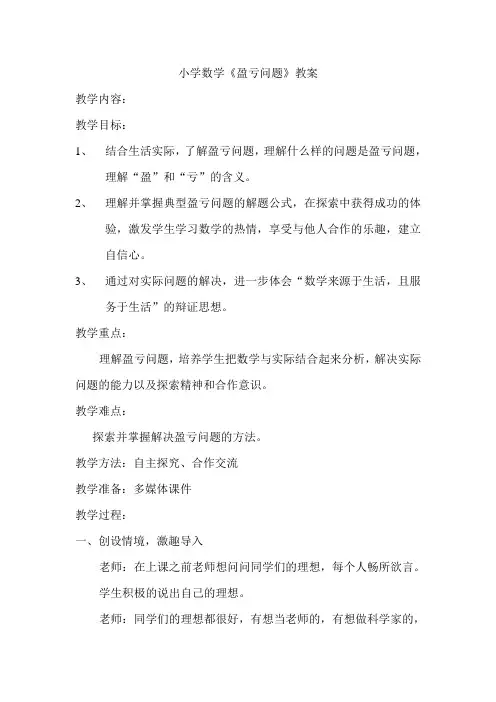 小学数学《盈亏问题》教案

教学内容：

教学目标：

1、 结合生活实际，了解盈亏问题，理解什么样的问题是盈亏问题，理解“盈”和“亏”的含义。

2、 理解并掌握典型盈亏问题的解题公式，在探索中获得成功的体验，激发学生学习数学的热情，享受与他人合作的乐趣，建立自信心。

3、 通过对实际问题的解决，进一步体会“数学来源于生活，且服务于生活”的辩证思想。

教学重点：

理解盈亏问题，培养学生把数学与实际结合起来分析，解决实际问题的能力以及探索精神和合作意识。

教学难点：

探索并掌握解决盈亏问题的方法。

教学方法：自主探究、合作交流

教学准备：多媒体课件

教学过程：

一、创设情境，激趣导入

老师：在上课之前老师想问问同学们的理想，每个人畅所欲言。

学生积极的说出自己的理想。

老师：同学们的理想都很好，有想当老师的，有想做科学家的，